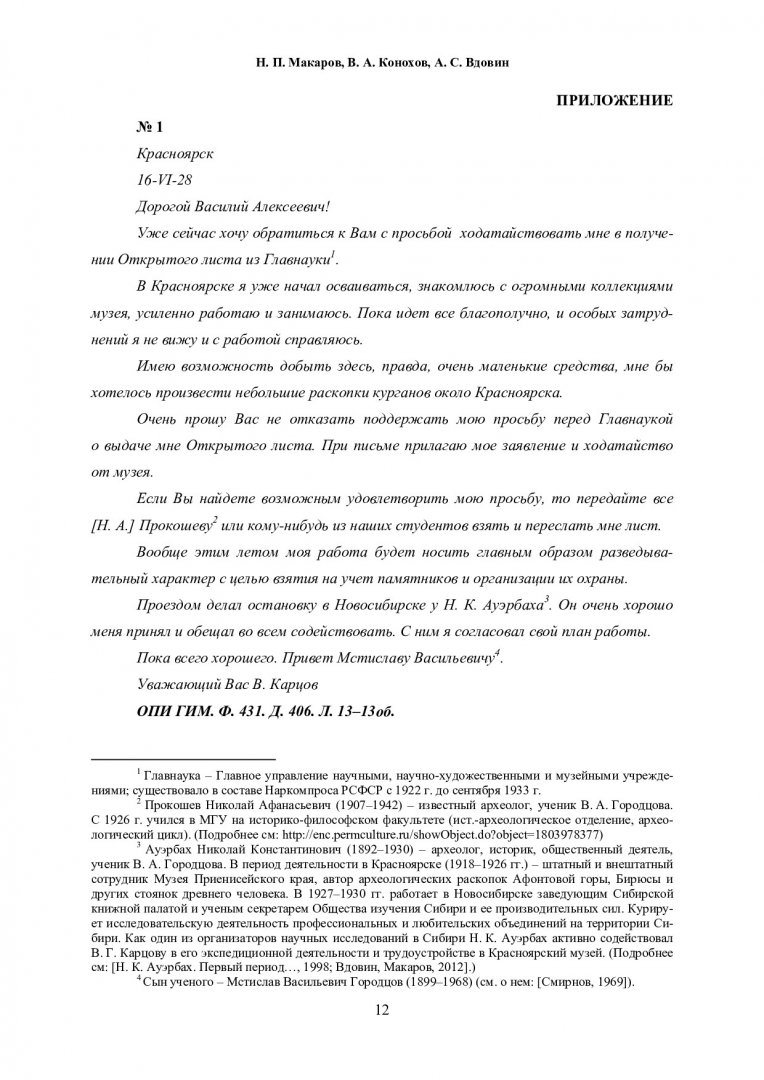 Н. П. Макаров, В. А. Конохов, А. С. Вдовин

ПРИЛОЖЕНИЕ

№ 1

Красноярск

16-VI-28

Дорогой Василий Алексеевич!

Уже сейчас хочу обратиться к Вам с просьбой ходатайствовать мне в получении Открытого листа из Главнауки$^1$.

В Красноярске я уже начал осваиваться, знакомлюсь с огромными коллекциями музея, усиленно работаю и занимаюсь. Пока идет все благополучно, и особых затруднений я не вижу и с работой справляюсь.

Имею возможность добыть здесь, правда, очень маленькие средства, мне бы хотелось произвести небольшие раскопки курганов около Красноярска.

Очень прошу Вас не отказать поддержать мою просьбу перед Главнаукой о выдаче мне Открытого листа. При письме прилагаю мое заявление и ходатайство от музея.

Если Вы найдете возможным удовлетворить мою просьбу, то передайте все [Н. А.] Прокошеву$^2$ или кому-нибудь из наших студентов взять и переслать мне лист.

Вообще этим летом моя работа будет носить главным образом разведывательный характер с целью взятия на учет памятников и организации их охраны.

Проездом делал остановку в Новосибирске у Н. К. Ауэрбаха$^3$. Он очень хорошо меня принял и обещал во всем содействовать. С ним я согласовал свой план работы.

Пока всего хорошего. Привет Мстиславу Васильевичу$^4$.

Уважающий Вас В. Карцов

ОПИ ГИМ. Ф. 431. Д. 406. Л. 13–13об.

$^1$ Главнаука – Главное управление научными, научно-художественными и музейными учреждениями; существовало в составе Наркомпроса РСФСР с 1922 г. до сентября 1933 г.

$^2$ Прокошев Николай Афанасьевич (1907–1942) – известный археолог, ученик В. А. Городцова. С 1926 г. учился в МГУ на историко-философском факультете (ист.-археологическое отделение, археологический цикл). (Подробнее см: http://enc.permculture.ru/showObject.do?object=1803978377)

$^3$ Ауэрбах Николай Константинович (1892–1930) – археолог, историк, общественный деятель, ученик В. А. Городцова. В период деятельности в Красноярске (1918–1926 гг.) – штатный и внештатный сотрудник Музея Приенисейского края, автор археологических раскопок Афонтовой горы, Бирюсы и других стоянок древнего человека. В 1927–1930 гг. работает в Новосибирске заведующим Сибирской книжной палатой и ученым секретарем Общества изучения Сибири и ее производительных сил. Курирует исследовательскую деятельность профессиональных и любительских объединений на территории Сибири. Как один из организаторов научных исследований в Сибири Н. К. Ауэрбах активно содействовал В. Г. Карцову в его экспедиционной деятельности и трудоустройстве в Красноярский музей. (Подробнее см: [Н. К. Ауэрбах. Первый период…, 1998; Вдовин, Макаров, 2012].)

$^4$ Сын ученого – Мстислав Васильевич Городцов (1899–1968) (см. о нем: [Смирнов, 1969]).

12